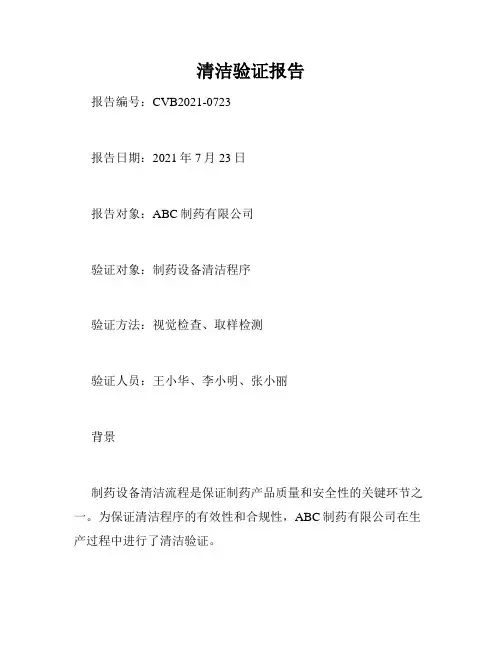 清洁验证报告

报告编号：CVB2021-0723

报告日期：2021 年 7 月 23 日

报告对象：ABC 制药有限公司

验证对象：制药设备清洁程序

验证方法：视觉检查、取样检测

验证人员：王小华、李小明、张小丽

背景

制药设备清洁流程是保证制药产品质量和安全性的关键环节之一。为保证清洁程序的有效性和合规性，ABC 制药有限公司在生产过程中进行了清洁验证。